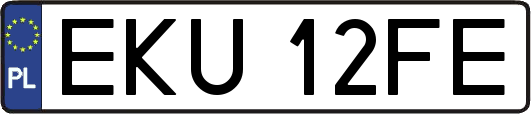 PL
EKU 12FE